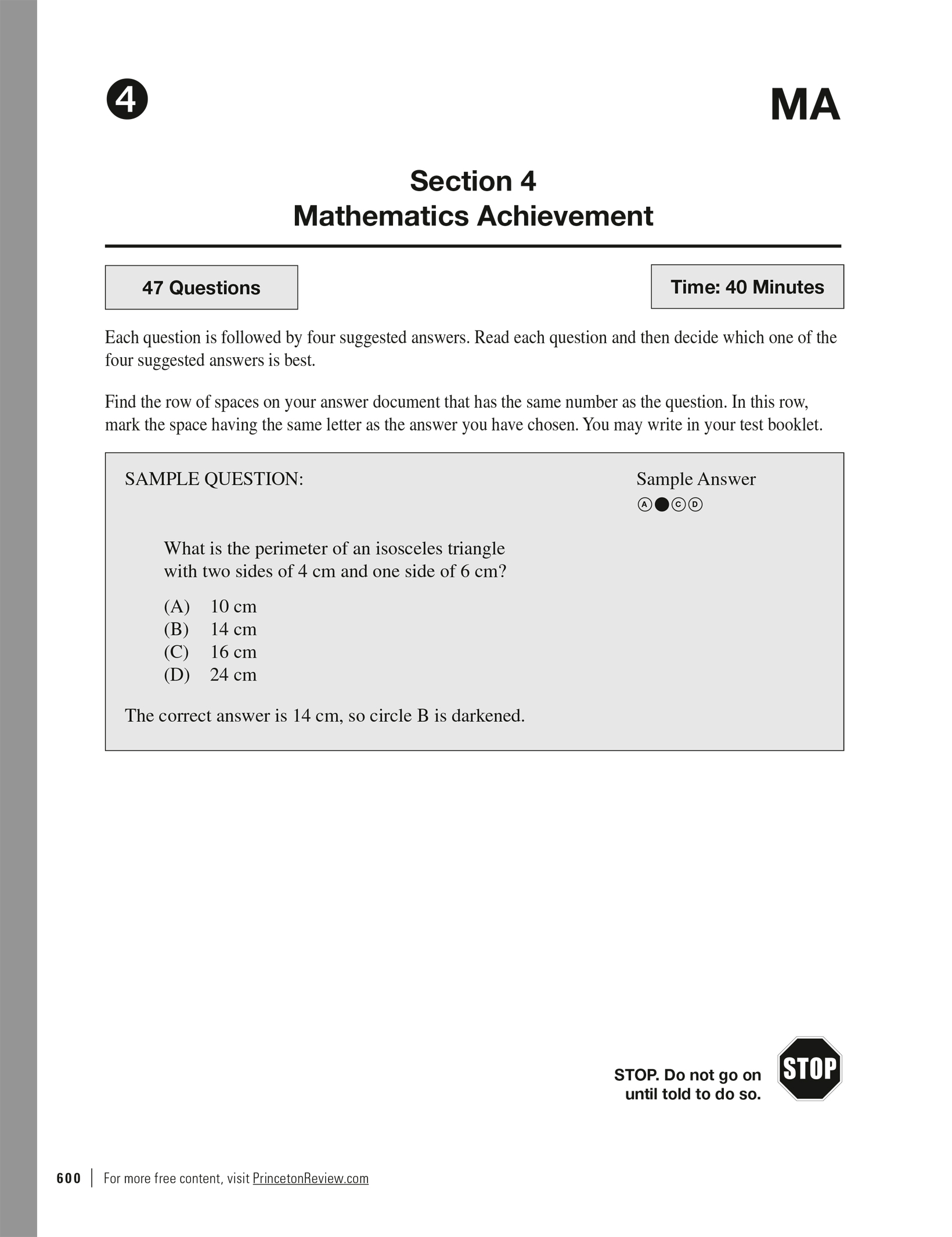 4

MA

Section 4
Mathematics Achievement

47 Questions

Time: 40 Minutes

Each question is followed by four suggested answers. Read each question and then decide which one of the four suggested answers is best.

Find the row of spaces on your answer document that has the same number as the question. In this row, mark the space having the same letter as the answer you have chosen. You may write in your test booklet.

SAMPLE QUESTION:

Sample Answer
Ⓐ ● Ⓒ Ⓓ

What is the perimeter of an isosceles triangle with two sides of 4 cm and one side of 6 cm?

(A) 10 cm
(B) 14 cm
(C) 16 cm
(D) 24 cm

The correct answer is 14 cm, so circle B is darkened.

STOP. Do not go on until told to do so.

STOP

600 | For more free content, visit PrincetonReview.com